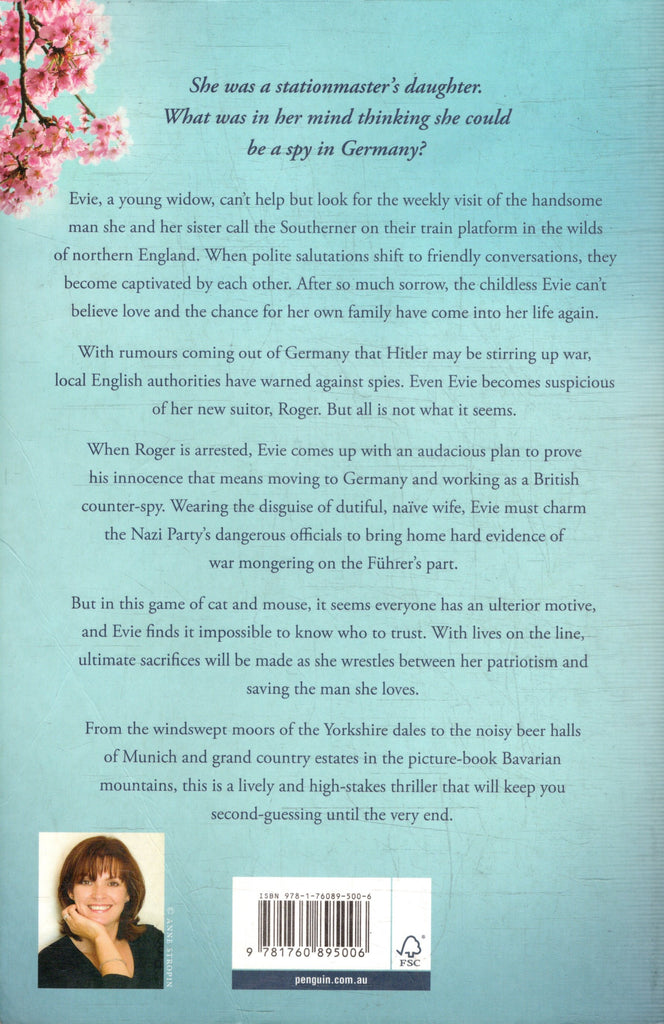 She was a stationmaster's daughter. What was in her mind thinking she could be a spy in Germany?

Evie, a young widow, can't help but look for the weekly visit of the handsome man she and her sister call the Southerner on their train platform in the wilds of northern England. When polite salutations shift to friendly conversations, they become captivated by each other. After so much sorrow, the childless Evie can't believe love and the chance for her own family have come into her life again.

With rumours coming out of Germany that Hitler may be stirring up war, local English authorities have warned against spies. Even Evie becomes suspicious of her new suitor, Roger. But all is not what it seems.

When Roger is arrested, Evie comes up with an audacious plan to prove his innocence that means moving to Germany and working as a British counter-spy. Wearing the disguise of dutiful, naïve wife, Evie must charm the Nazi Party's dangerous officials to bring home hard evidence of war mongering on the Führer's part.

But in this game of cat and mouse, it seems everyone has an ulterior motive, and Evie finds it impossible to know who to trust. With lives on the line, ultimate sacrifices will be made as she wrestles between her patriotism and saving the man she loves.

From the windswept moors of the Yorkshire dales to the noisy beer halls of Munich and grand country estates in the picture-book Bavarian mountains, this is a lively and high-stakes thriller that will keep you second-guessing until the very end.

© ANNE STROPIN

ISBN 978-1-76089-500-6

9 781760 895006

FSC

penguin.com.au